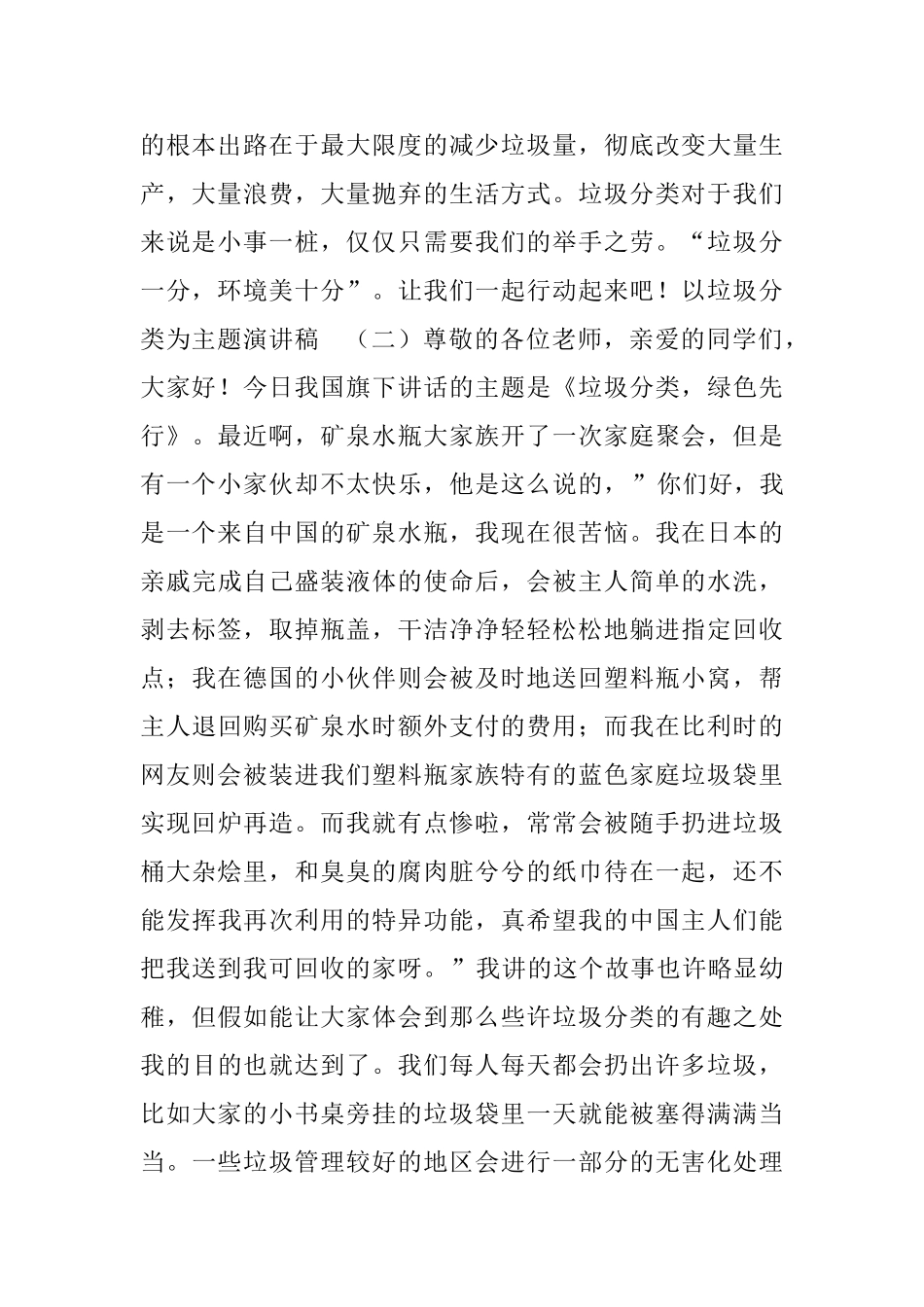 的根本出路在于最大限度的减少垃圾量，彻底改变大量生产，大量浪费，大量抛弃的生活方式。垃圾分类对于我们来说是小事一桩，仅仅只需要我们的举手之劳。“垃圾分一分，环境美十分”。让我们一起行动起来吧！以垃圾分类为主题演讲稿　（二）尊敬的各位老师，亲爱的同学们，大家好！今日我国旗下讲话的主题是《垃圾分类，绿色先行》。最近啊，矿泉水瓶大家族开了一次家庭聚会，但是有一个小家伙却不太快乐，他是这么说的，”你们好，我是一个来自中国的矿泉水瓶，我现在很苦恼。我在日本的亲戚完成自己盛装液体的使命后，会被主人简单的水洗，剥去标签，取掉瓶盖，干洁净净轻轻松松地躺进指定回收点；我在德国的小伙伴则会被及时地送回塑料瓶小窝，帮主人退回购买矿泉水时额外支付的费用；而我在比利时的网友则会被装进我们塑料瓶家族特有的蓝色家庭垃圾袋里实现回炉再造。而我就有点惨啦，常常会被随手扔进垃圾桶大杂烩里，和臭臭的腐肉脏兮兮的纸巾待在一起，还不能发挥我再次利用的特异功能，真希望我的中国主人们能把我送到我可回收的家呀。”我讲的这个故事也许略显幼稚，但假如能让大家体会到那么些许垃圾分类的有趣之处我的目的也就达到了。我们每人每天都会扔出许多垃圾，比如大家的小书桌旁挂的垃圾袋里一天就能被塞得满满当当。一些垃圾管理较好的地区会进行一部分的无害化处理